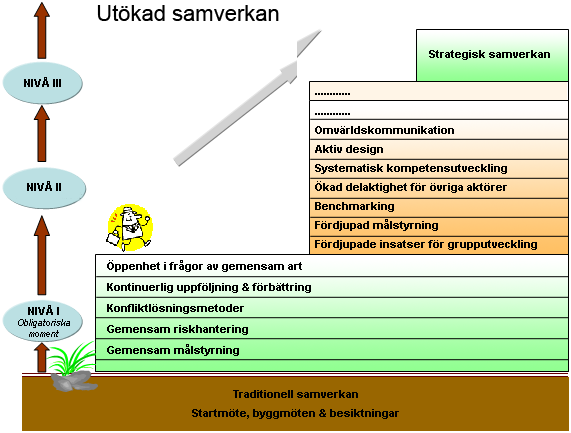 Utökad samverkan

NIVÅ III

NIVÅ II

NIVÅ I
Obligatoriska moment

Strategisk samverkan

............

............

Omvärldskommunikation

Aktiv design

Systematisk kompetensutveckling

Ökad delaktighet för övriga aktörer

Benchmarking

Fördjupad målstyrning

Fördjupade insatser för grupputveckling

Öppenhet i frågor av gemensam art

Kontinuerlig uppföljning & förbättring

Konfliktlösningsmetoder

Gemensam riskhantering

Gemensam målstyrning

Traditionell samverkan

Startmöte, byggmöten & besiktningar